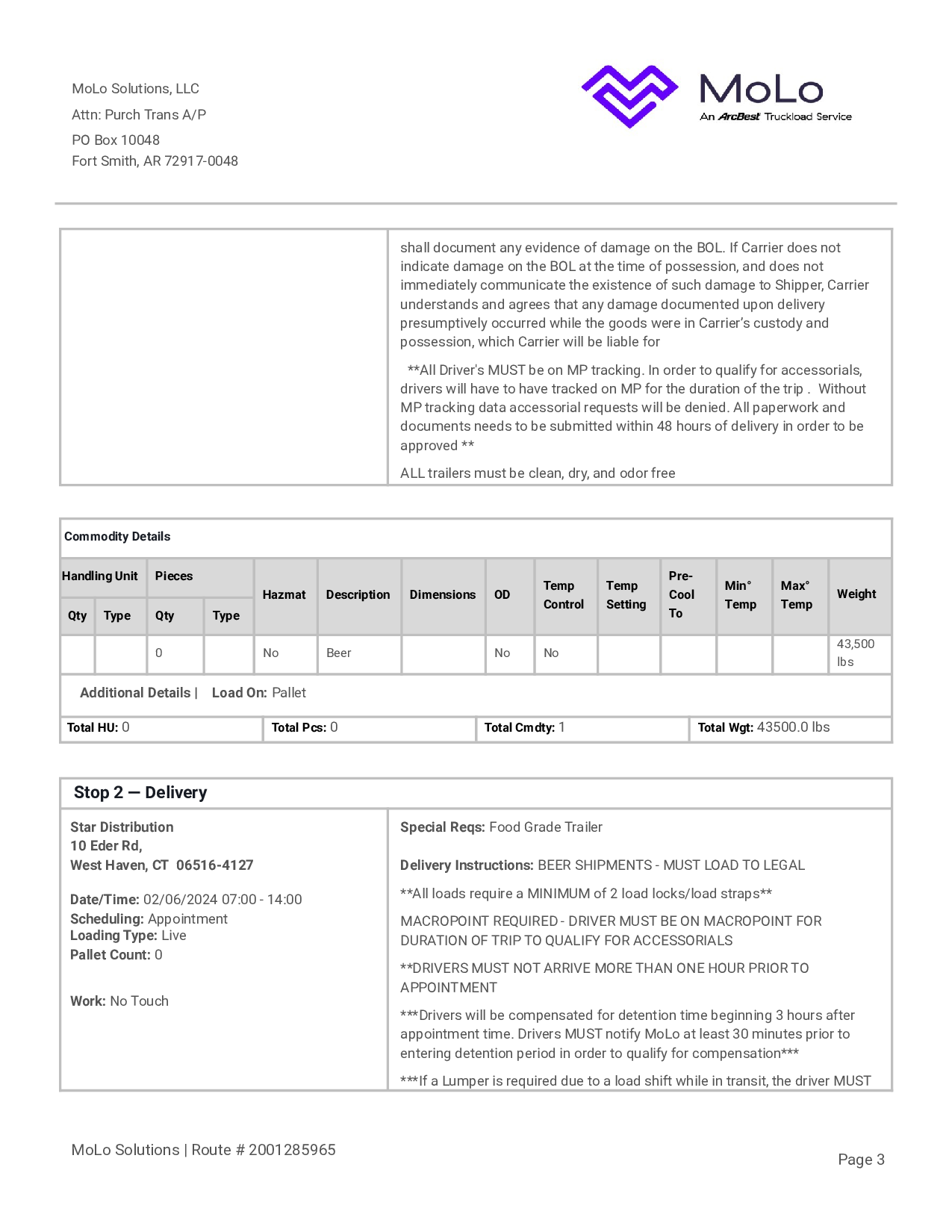 MoLo Solutions, LLC
Attn: Purch Trans A/P
PO Box 10048
Fort Smith, AR 72917-0048

MoLo
An ArcBest Truckload Service

shall document any evidence of damage on the BOL. If Carrier does not indicate damage on the BOL at the time of possession, and does not immediately communicate the existence of such damage to Shipper, Carrier understands and agrees that any damage documented upon delivery presumptively occurred while the goods were in Carrier's custody and possession, which Carrier will be liable for

**All Driver's MUST be on MP tracking. In order to qualify for accessorials, drivers will have to have tracked on MP for the duration of the trip . Without MP tracking data accessorial requests will be denied. All paperwork and documents needs to be submitted within 48 hours of delivery in order to be approved **

ALL trailers must be clean, dry, and odor free

Commodity Details

| Handling Unit Qty | Handling Unit Type | Pieces Qty | Pieces Type | Hazmat | Description | Dimensions | OD | Temp Control | Temp Setting | Pre-Cool To | Min° Temp | Max° Temp | Weight |
|---|---|---|---|---|---|---|---|---|---|---|---|---|---|
| | | 0 | | No | Beer | | No | No | | | | | 43,500 lbs |

Additional Details | Load On: Pallet

| Total HU: 0 | Total Pcs: 0 | Total Cmdty: 1 | Total Wgt: 43500.0 lbs |
|---|---|---|---|

Stop 2 — Delivery

Star Distribution
10 Eder Rd,
West Haven, CT 06516-4127

Date/Time: 02/06/2024 07:00 - 14:00
Scheduling: Appointment
Loading Type: Live
Pallet Count: 0

Work: No Touch

Special Reqs: Food Grade Trailer

Delivery Instructions: BEER SHIPMENTS - MUST LOAD TO LEGAL

**All loads require a MINIMUM of 2 load locks/load straps**

MACROPOINT REQUIRED - DRIVER MUST BE ON MACROPOINT FOR DURATION OF TRIP TO QUALIFY FOR ACCESSORIALS

**DRIVERS MUST NOT ARRIVE MORE THAN ONE HOUR PRIOR TO APPOINTMENT

***Drivers will be compensated for detention time beginning 3 hours after appointment time. Drivers MUST notify MoLo at least 30 minutes prior to entering detention period in order to qualify for compensation***

***If a Lumper is required due to a load shift while in transit, the driver MUST

MoLo Solutions | Route # 2001285965

Page 3